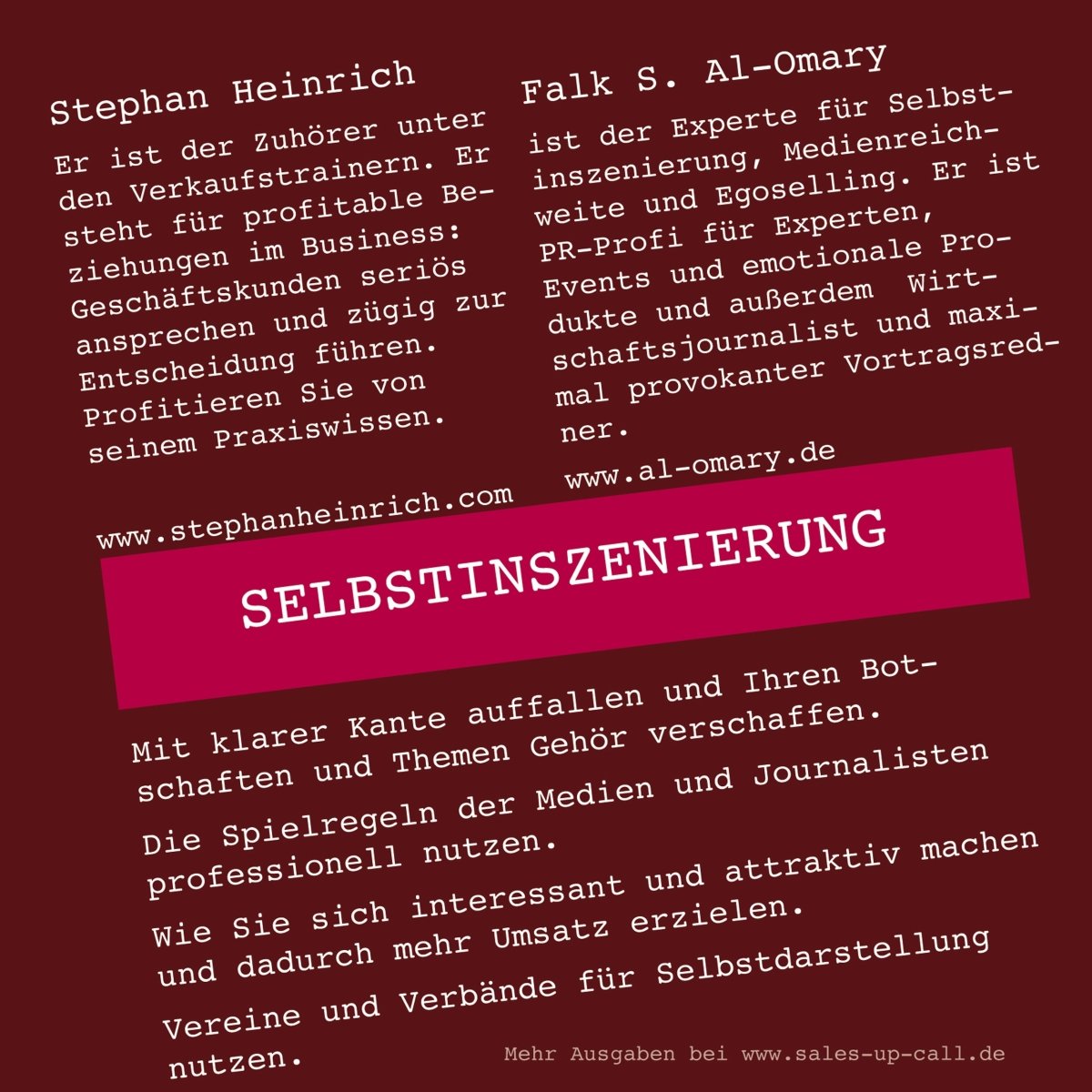 Stephan Heinrich

Er ist der Zuhörer unter den Verkaufstrainern. Er steht für profitable Beziehungen im Business: Geschäftskunden seriös ansprechen und zügig zur Entscheidung führen. Profitieren Sie von seinem Praxiswissen.

www.stephanheinrich.com

Falk S. Al-Omary

ist der Experte für Selbstinszenierung, Medienreichweite und Egoselling. Er ist PR-Profi für Experten, Events und emotionale Produkte und außerdem Wirtschaftsjournalist und maximal provokanter Vortragsredner.

www.al-omary.de

SELBSTINSZENIERUNG

Mit klarer Kante auffallen und Ihren Botschaften und Themen Gehör verschaffen.

Die Spielregeln der Medien und Journalisten professionell nutzen.

Wie Sie sich interessant und attraktiv machen und dadurch mehr Umsatz erzielen.

Vereine und Verbände für Selbstdarstellung nutzen.

Mehr Ausgaben bei www.sales-up-call.de